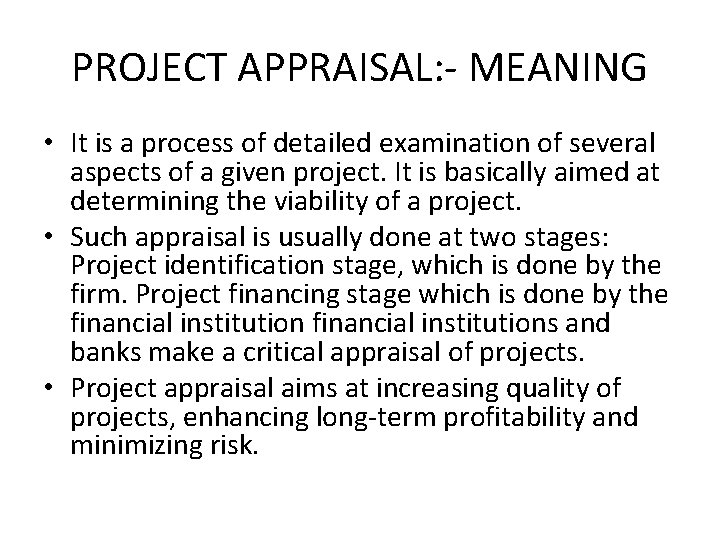 PROJECT APPRAISAL:- MEANING

• It is a process of detailed examination of several aspects of a given project. It is basically aimed at determining the viability of a project.
• Such appraisal is usually done at two stages: Project identification stage, which is done by the firm. Project financing stage which is done by the financial institution financial institutions and banks make a critical appraisal of projects.
• Project appraisal aims at increasing quality of projects, enhancing long-term profitability and minimizing risk.